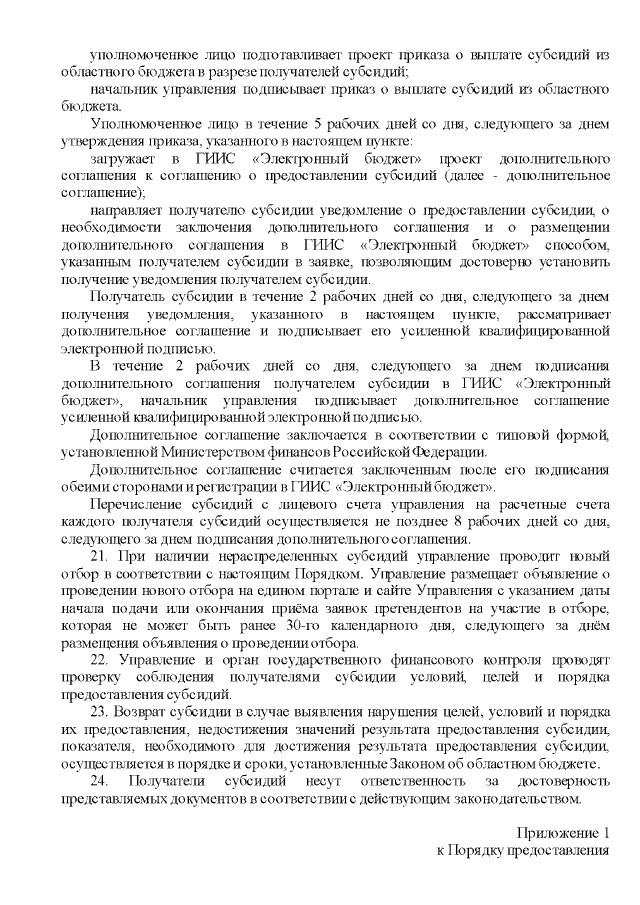 уполномоченное лицо подготавливает проект приказа о выплате субсидий из областного бюджета в разрезе получателей субсидий;

начальник управления подписывает приказ о выплате субсидий из областного бюджета.

Уполномоченное лицо в течение 5 рабочих дней со дня, следующего за днем утверждения приказа, указанного в настоящем пункте:

загружает в ГИИС «Электронный бюджет» проект дополнительного соглашения к соглашению о предоставлении субсидий (далее - дополнительное соглашение);

направляет получателю субсидии уведомление о предоставлении субсидии, о необходимости заключения дополнительного соглашения и о размещении дополнительного соглашения в ГИИС «Электронный бюджет» способом, указанным получателем субсидии в заявке, позволяющим достоверно установить получение уведомления получателем субсидии.

Получатель субсидии в течение 2 рабочих дней со дня, следующего за днем получения уведомления, указанного в настоящем пункте, рассматривает дополнительное соглашение и подписывает его усиленной квалифицированной электронной подписью.

В течение 2 рабочих дней со дня, следующего за днем подписания дополнительного соглашения получателем субсидии в ГИИС «Электронный бюджет», начальник управления подписывает дополнительное соглашение усиленной квалифицированной электронной подписью.

Дополнительное соглашение заключается в соответствии с типовой формой, установленной Министерством финансов Российской Федерации.

Дополнительное соглашение считается заключенным после его подписания обеими сторонами и регистрации в ГИИС «Электронный бюджет».

Перечисление субсидий с лицевого счета управления на расчетные счета каждого получателя субсидий осуществляется не позднее 8 рабочих дней со дня, следующего за днем подписания дополнительного соглашения.

21. При наличии нераспределенных субсидий управление проводит новый отбор в соответствии с настоящим Порядком. Управление размещает объявление о проведении нового отбора на едином портале и сайте Управления с указанием даты начала подачи или окончания приёма заявок претендентов на участие в отборе, которая не может быть ранее 30-го календарного дня, следующего за днём размещения объявления о проведении отбора.

22. Управление и орган государственного финансового контроля проводят проверку соблюдения получателями субсидии условий, целей и порядка предоставления субсидий.

23. Возврат субсидии в случае выявления нарушения целей, условий и порядка их предоставления, недостижения значений результата предоставления субсидии, показателя, необходимого для достижения результата предоставления субсидии, осуществляется в порядке и сроки, установленные Законом об областном бюджете.

24. Получатели субсидий несут ответственность за достоверность представляемых документов в соответствии с действующим законодательством.

Приложение 1
к Порядку предоставления